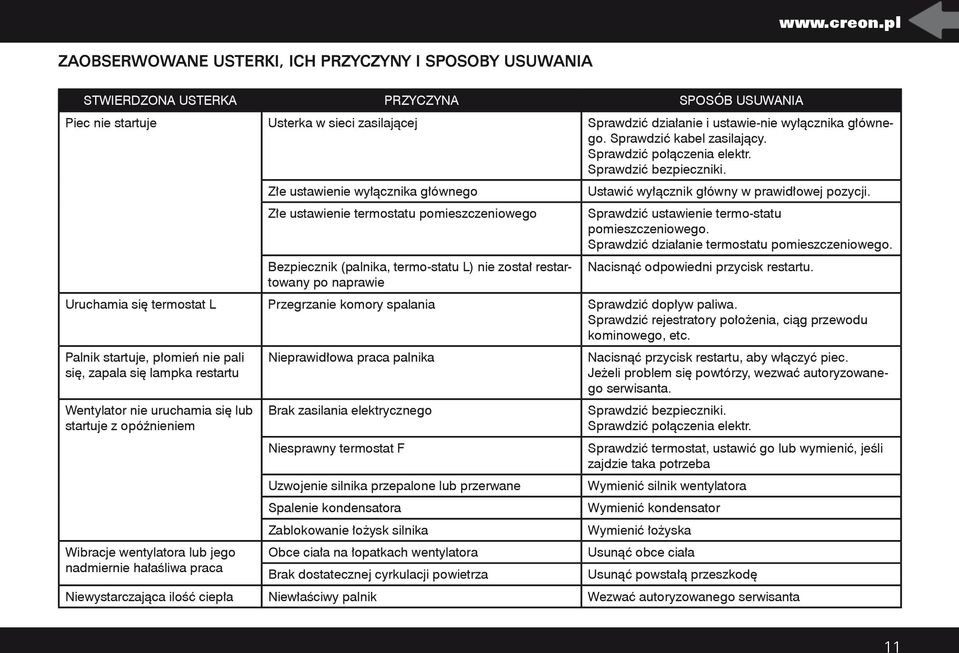 www.creon.pl

ZAOBSERWOWANE USTERKI, ICH PRZYCZYNY I SPOSOBY USUWANIA

| STWIERDZONA USTERKA | PRZYCZYNA | SPOSÓB USUWANIA |
|---|---|---|
| Piec nie startuje | Usterka w sieci zasilającej | Sprawdzić działanie i ustawie-nie wyłącznika głównego. Sprawdzić kabel zasilający. Sprawdzić połączenia elektr. Sprawdzić bezpieczniki. |
| | Złe ustawienie wyłącznika głównego | Ustawić wyłącznik główny w prawidłowej pozycji. |
| | Złe ustawienie termostatu pomieszczeniowego | Sprawdzić ustawienie termo-statu pomieszczeniowego. Sprawdzić działanie termostatu pomieszczeniowego. |
| | Bezpiecznik (palnika, termo-statu L) nie został restartowany po naprawie | Nacisnąć odpowiedni przycisk restartu. |
| Uruchamia się termostat L | Przegrzanie komory spalania | Sprawdzić dopływ paliwa. Sprawdzić rejestratory położenia, ciąg przewodu kominowego, etc. |
| Palnik startuje, płomień nie pali się, zapala się lampka restartu | Nieprawidłowa praca palnika | Nacisnąć przycisk restartu, aby włączyć piec. Jeżeli problem się powtórzy, wezwać autoryzowanego serwisanta. |
| Wentylator nie uruchamia się lub startuje z opóźnieniem | Brak zasilania elektrycznego | Sprawdzić bezpieczniki. Sprawdzić połączenia elektr. |
| | Niesprawny termostat F | Sprawdzić termostat, ustawić go lub wymienić, jeśli zajdzie taka potrzeba |
| | Uzwojenie silnika przepalone lub przerwane | Wymienić silnik wentylatora |
| | Spalenie kondensatora | Wymienić kondensator |
| | Zablokowanie łożysk silnika | Wymienić łożyska |
| Wibracje wentylatora lub jego nadmiernie hałaśliwa praca | Obce ciała na łopatkach wentylatora | Usunąć obce ciała |
| | Brak dostatecznej cyrkulacji powietrza | Usunąć powstałą przeszkodę |
| Niewystarczająca ilość ciepła | Niewłaściwy palnik | Wezwać autoryzowanego serwisanta |

11